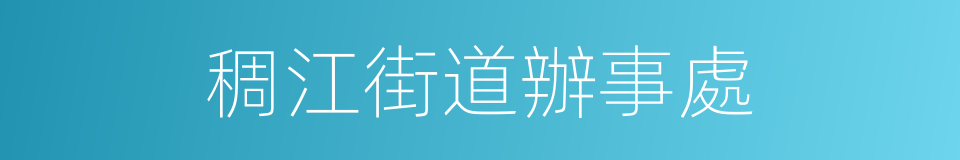 稠江街道辦事處